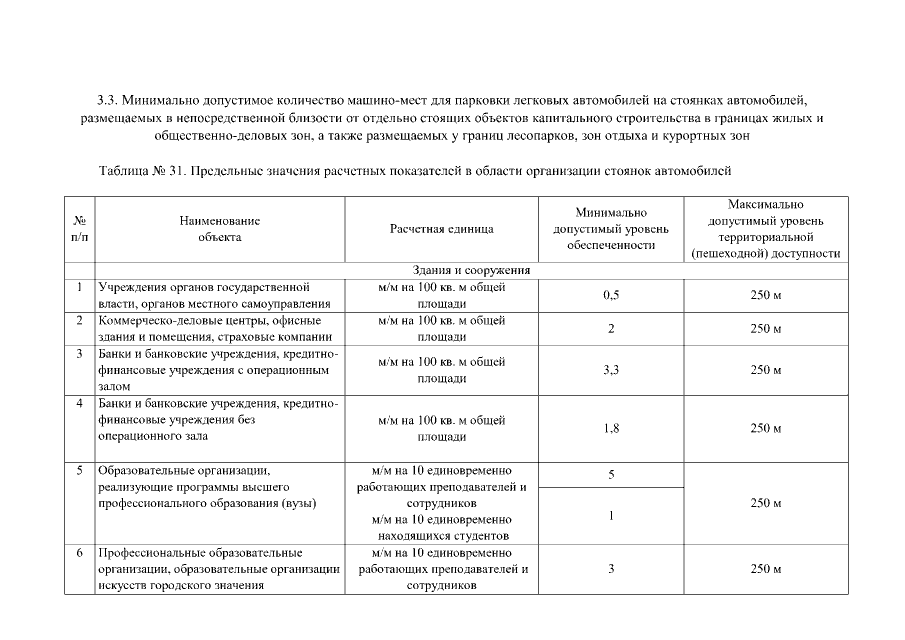 3.3. Минимально допустимое количество машино-мест для парковки легковых автомобилей на стоянках автомобилей, размещаемых в непосредственной близости от отдельно стоящих объектов капитального строительства в границах жилых и общественно-деловых зон, а также размещаемых у границ лесопарков, зон отдыха и курортных зон

Таблица № 31. Предельные значения расчетных показателей в области организации стоянок автомобилей

| № п/п | Наименование объекта | Расчетная единица | Минимально допустимый уровень обеспеченности | Максимально допустимый уровень территориальной (пешеходной) доступности |
|---|---|---|---|---|
| | Здания и сооружения | | | |
| 1 | Учреждения органов государственной власти, органов местного самоуправления | м/м на 100 кв. м общей площади | 0,5 | 250 м |
| 2 | Коммерческо-деловые центры, офисные здания и помещения, страховые компании | м/м на 100 кв. м общей площади | 2 | 250 м |
| 3 | Банки и банковские учреждения, кредитно-финансовые учреждения с операционным залом | м/м на 100 кв. м общей площади | 3,3 | 250 м |
| 4 | Банки и банковские учреждения, кредитно-финансовые учреждения без операционного зала | м/м на 100 кв. м общей площади | 1,8 | 250 м |
| 5 | Образовательные организации, реализующие программы высшего профессионального образования (вузы) | м/м на 10 единовременно работающих преподавателей и сотрудников | 5 | 250 м |
| | | м/м на 10 единовременно находящихся студентов | 1 | |
| 6 | Профессиональные образовательные организации, образовательные организации искусств городского значения | м/м на 10 единовременно работающих преподавателей и сотрудников | 3 | 250 м |